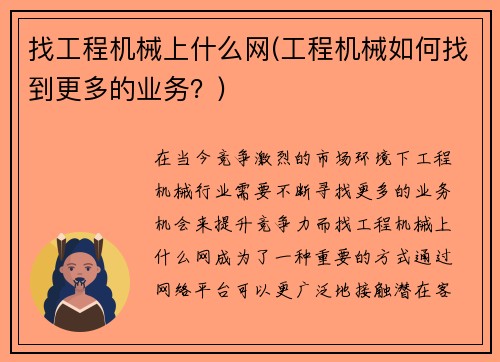 找工程机械上什么网(工程机械如何找到更多的业务？)

在当今竞争激烈的市场环境下工程机械行业需要不断寻找更多的业务机会来提升竞争力而找工程机械上什么网成为了一种重要的方式通过网络平台可以更广泛地接触潜在客